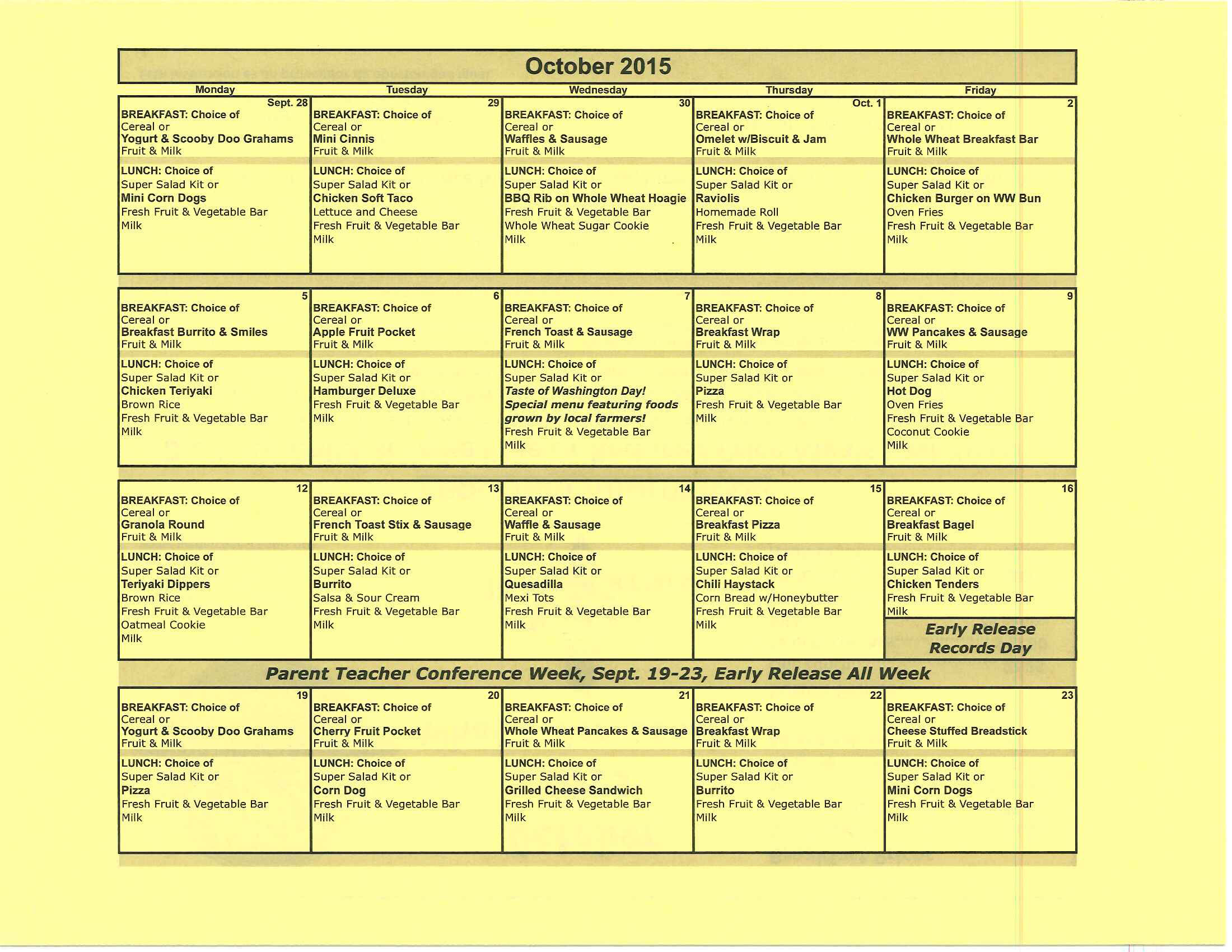 October 2015

| Monday | Tuesday | Wednesday | Thursday | Friday |
|---|---|---|---|---|
| Sept. 28 BREAKFAST: Choice of Cereal or Yogurt & Scooby Doo Grahams Fruit & Milk LUNCH: Choice of Super Salad Kit or Mini Corn Dogs Fresh Fruit & Vegetable Bar Milk | 29 BREAKFAST: Choice of Cereal or Mini Cinnis Fruit & Milk LUNCH: Choice of Super Salad Kit or Chicken Soft Taco Lettuce and Cheese Fresh Fruit & Vegetable Bar Milk | 30 BREAKFAST: Choice of Cereal or Waffles & Sausage Fruit & Milk LUNCH: Choice of Super Salad Kit or BBQ Rib on Whole Wheat Hoagie Fresh Fruit & Vegetable Bar Whole Wheat Sugar Cookie Milk | Oct. 1 BREAKFAST: Choice of Cereal or Omelet w/Biscuit & Jam Fruit & Milk LUNCH: Choice of Super Salad Kit or Raviolis Homemade Roll Fresh Fruit & Vegetable Bar Milk | 2 BREAKFAST: Choice of Cereal or Whole Wheat Breakfast Bar Fruit & Milk LUNCH: Choice of Super Salad Kit or Chicken Burger on WW Bun Oven Fries Fresh Fruit & Vegetable Bar Milk |
| 5 BREAKFAST: Choice of Cereal or Breakfast Burrito & Smiles Fruit & Milk LUNCH: Choice of Super Salad Kit or Chicken Teriyaki Brown Rice Fresh Fruit & Vegetable Bar Milk | 6 BREAKFAST: Choice of Cereal or Apple Fruit Pocket Fruit & Milk LUNCH: Choice of Super Salad Kit or Hamburger Deluxe Fresh Fruit & Vegetable Bar Milk | 7 BREAKFAST: Choice of Cereal or French Toast & Sausage Fruit & Milk LUNCH: Choice of Super Salad Kit or Taste of Washington Day! Special menu featuring foods grown by local farmers! Fresh Fruit & Vegetable Bar Milk | 8 BREAKFAST: Choice of Cereal or Breakfast Wrap Fruit & Milk LUNCH: Choice of Super Salad Kit or Pizza Fresh Fruit & Vegetable Bar Milk | 9 BREAKFAST: Choice of Cereal or WW Pancakes & Sausage Fruit & Milk LUNCH: Choice of Super Salad Kit or Hot Dog Oven Fries Fresh Fruit & Vegetable Bar Coconut Cookie Milk |
| 12 BREAKFAST: Choice of Cereal or Granola Round Fruit & Milk LUNCH: Choice of Super Salad Kit or Teriyaki Dippers Brown Rice Fresh Fruit & Vegetable Bar Oatmeal Cookie Milk | 13 BREAKFAST: Choice of Cereal or French Toast Stix & Sausage Fruit & Milk LUNCH: Choice of Super Salad Kit or Burrito Salsa & Sour Cream Fresh Fruit & Vegetable Bar Milk | 14 BREAKFAST: Choice of Cereal or Waffle & Sausage Fruit & Milk LUNCH: Choice of Super Salad Kit or Quesadilla Mexi Tots Fresh Fruit & Vegetable Bar Milk | 15 BREAKFAST: Choice of Cereal or Breakfast Pizza Fruit & Milk LUNCH: Choice of Super Salad Kit or Chili Haystack Corn Bread w/Honeybutter Fresh Fruit & Vegetable Bar Milk | 16 BREAKFAST: Choice of Cereal or Breakfast Bagel Fruit & Milk LUNCH: Choice of Super Salad Kit or Chicken Tenders Fresh Fruit & Vegetable Bar Milk Early Release Records Day |

Parent Teacher Conference Week, Sept. 19-23, Early Release All Week

| | | | | |
|---|---|---|---|---|
| 19 BREAKFAST: Choice of Cereal or Yogurt & Scooby Doo Grahams Fruit & Milk LUNCH: Choice of Super Salad Kit or Pizza Fresh Fruit & Vegetable Bar Milk | 20 BREAKFAST: Choice of Cereal or Cherry Fruit Pocket Fruit & Milk LUNCH: Choice of Super Salad Kit or Corn Dog Fresh Fruit & Vegetable Bar Milk | 21 BREAKFAST: Choice of Cereal or Whole Wheat Pancakes & Sausage Fruit & Milk LUNCH: Choice of Super Salad Kit or Grilled Cheese Sandwich Fresh Fruit & Vegetable Bar Milk | 22 BREAKFAST: Choice of Cereal or Breakfast Wrap Fruit & Milk LUNCH: Choice of Super Salad Kit or Burrito Fresh Fruit & Vegetable Bar Milk | 23 BREAKFAST: Choice of Cereal or Cheese Stuffed Breadstick Fruit & Milk LUNCH: Choice of Super Salad Kit or Mini Corn Dogs Fresh Fruit & Vegetable Bar Milk |